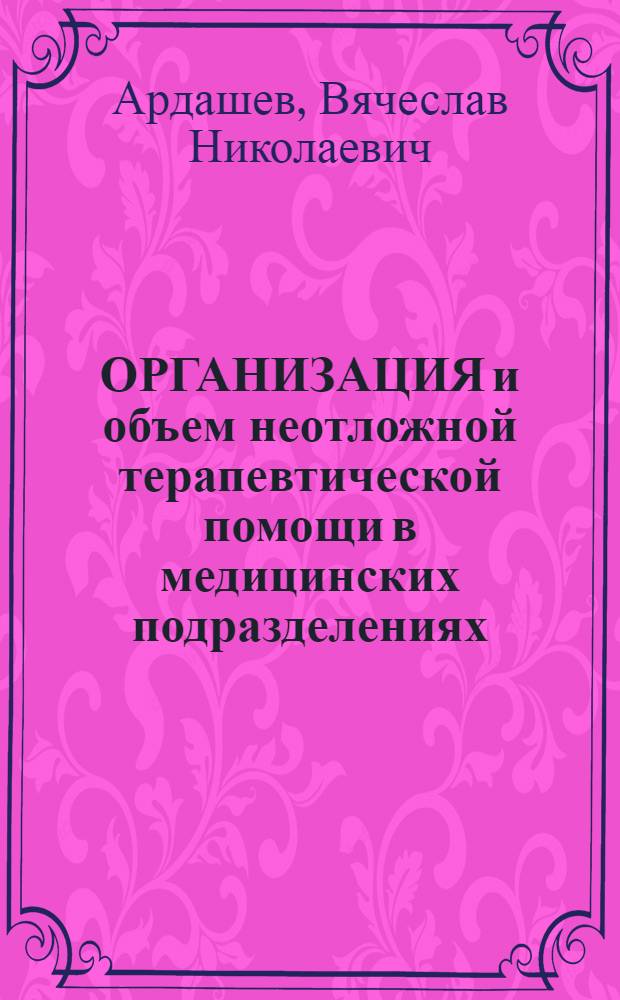 Ардашев, Вячеслав Николаевич

ОРГАНИЗАЦИЯ и объем неотложной терапевтической помощи в медицинских подразделениях